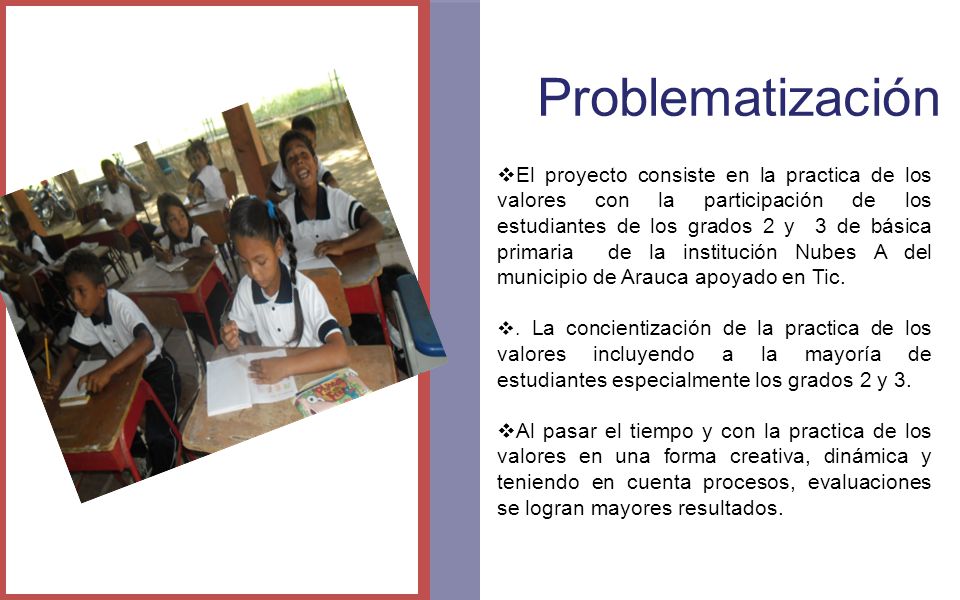 Problematización

❖El proyecto consiste en la practica de los valores con la participación de los estudiantes de los grados 2 y 3 de básica primaria de la institución Nubes A del municipio de Arauca apoyado en Tic.

❖. La concientización de la practica de los valores incluyendo a la mayoría de estudiantes especialmente los grados 2 y 3.

❖Al pasar el tiempo y con la practica de los valores en una forma creativa, dinámica y teniendo en cuenta procesos, evaluaciones se logran mayores resultados.